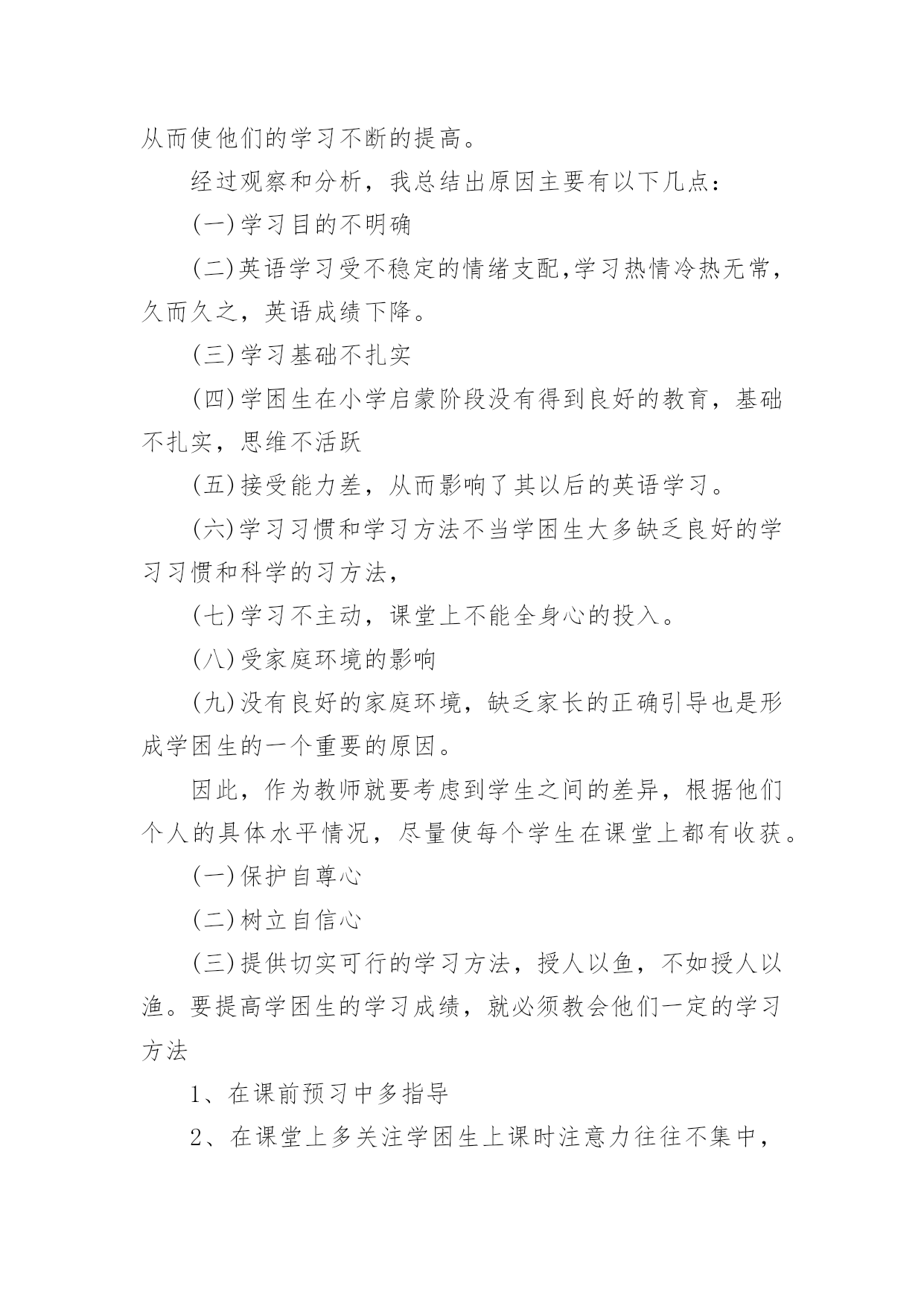 从而使他们的学习不断的提高。

经过观察和分析，我总结出原因主要有以下几点：

(一)学习目的不明确

(二)英语学习受不稳定的情绪支配,学习热情冷热无常，久而久之，英语成绩下降。

(三)学习基础不扎实

(四)学困生在小学启蒙阶段没有得到良好的教育，基础不扎实，思维不活跃

(五)接受能力差，从而影响了其以后的英语学习。

(六)学习习惯和学习方法不当学困生大多缺乏良好的学习习惯和科学的习方法，

(七)学习不主动，课堂上不能全身心的投入。

(八)受家庭环境的影响

(九)没有良好的家庭环境，缺乏家长的正确引导也是形成学困生的一个重要的原因。

因此，作为教师就要考虑到学生之间的差异，根据他们个人的具体水平情况，尽量使每个学生在课堂上都有收获。

(一)保护自尊心

(二)树立自信心

(三)提供切实可行的学习方法，授人以鱼，不如授人以渔。要提高学困生的学习成绩，就必须教会他们一定的学习方法

1、在课前预习中多指导

2、在课堂上多关注学困生上课时注意力往往不集中，